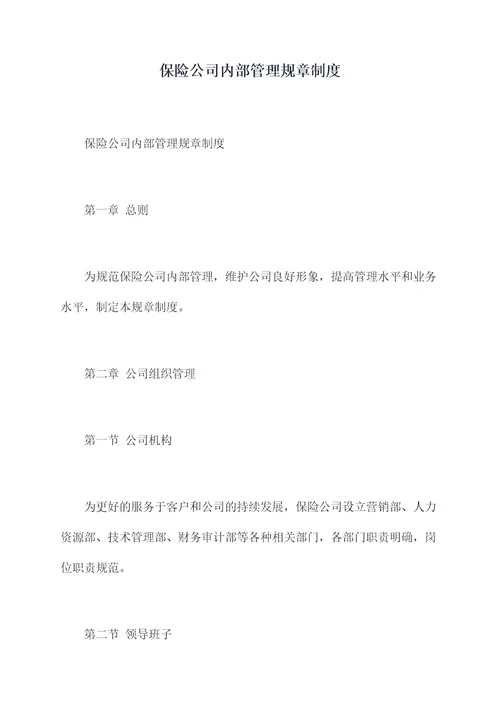 保险公司内部管理规章制度

保险公司内部管理规章制度

第一章 总则

为规范保险公司内部管理，维护公司良好形象，提高管理水平和业务水平，制定本规章制度。

第二章 公司组织管理

第一节 公司机构

为更好的服务于客户和公司的持续发展，保险公司设立营销部、人力资源部、技术管理部、财务审计部等各种相关部门，各部门职责明确，岗位职责规范。

第二节 领导班子